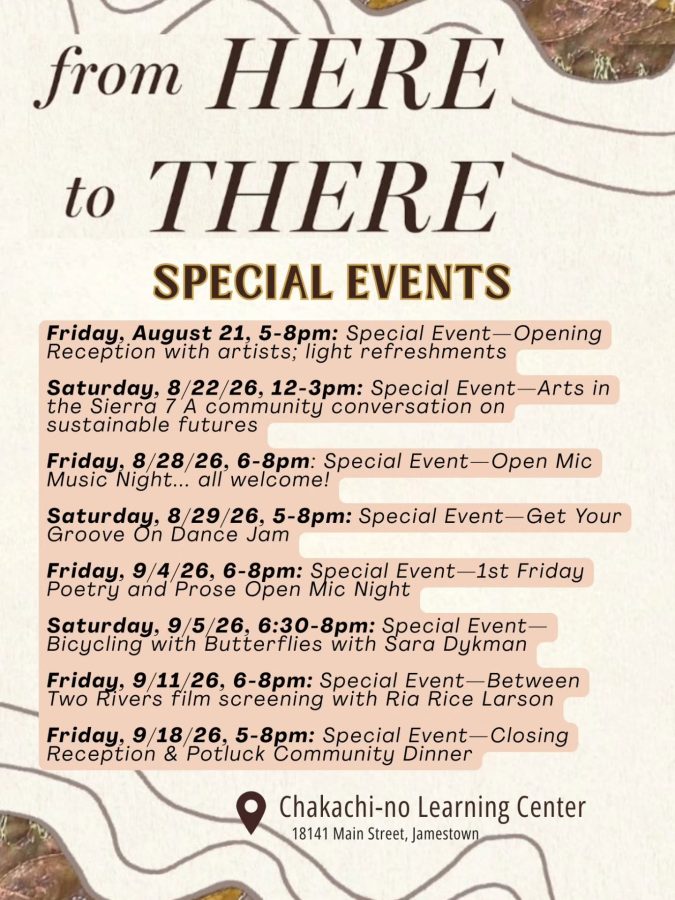 from HERE to THERE

SPECIAL EVENTS

Friday, August 21, 5-8pm: Special Event—Opening Reception with artists; light refreshments

Saturday, 8/22/26, 12-3pm: Special Event—Arts in the Sierra 7 A community conversation on sustainable futures

Friday, 8/28/26, 6-8pm: Special Event—Open Mic Music Night... all welcome!

Saturday, 8/29/26, 5-8pm: Special Event—Get Your Groove On Dance Jam

Friday, 9/4/26, 6-8pm: Special Event—1st Friday Poetry and Prose Open Mic Night

Saturday, 9/5/26, 6:30-8pm: Special Event—Bicycling with Butterflies with Sara Dykman

Friday, 9/11/26, 6-8pm: Special Event—Between Two Rivers film screening with Ria Rice Larson

Friday, 9/18/26, 5-8pm: Special Event—Closing Reception & Potluck Community Dinner

Chakachi-no Learning Center
18141 Main Street, Jamestown